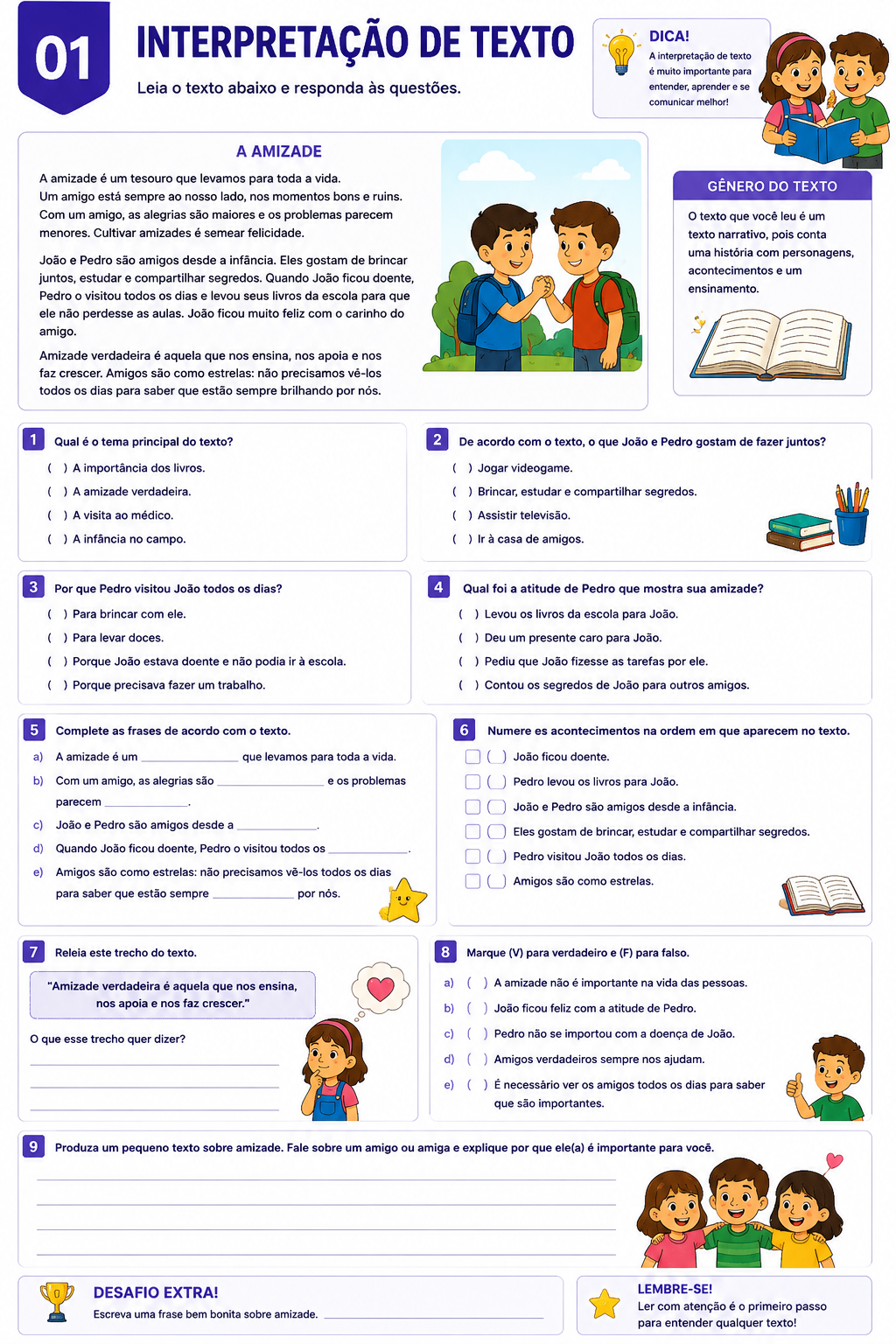 01

INTERPRETAÇÃO DE TEXTO

Leia o texto abaixo e responda às questões.

DICA!
A interpretação de texto é muito importante para entender, aprender e se comunicar melhor!

A AMIZADE

A amizade é um tesouro que levamos para toda a vida. Um amigo está sempre ao nosso lado, nos momentos bons e ruins. Com um amigo, as alegrias são maiores e os problemas parecem menores. Cultivar amizades é semear felicidade.

João e Pedro são amigos desde a infância. Eles gostam de brincar juntos, estudar e compartilhar segredos. Quando João ficou doente, Pedro o visitou todos os dias e levou seus livros da escola para que ele não perdesse as aulas. João ficou muito feliz com o carinho do amigo.

Amizade verdadeira é aquela que nos ensina, nos apoia e nos faz crescer. Amigos são como estrelas: não precisamos vê-los todos os dias para saber que estão sempre brilhando por nós.

GÊNERO DO TEXTO
O texto que você leu é um texto narrativo, pois conta uma história com personagens, acontecimentos e um ensinamento.

1 Qual é o tema principal do texto?
( ) A importância dos livros.
( ) A amizade verdadeira.
( ) A visita ao médico.
( ) A infância no campo.

2 De acordo com o texto, o que João e Pedro gostam de fazer juntos?
( ) Jogar videogame.
( ) Brincar, estudar e compartilhar segredos.
( ) Assistir televisão.
( ) Ir à casa de amigos.

3 Por que Pedro visitou João todos os dias?
( ) Para brincar com ele.
( ) Para levar doces.
( ) Porque João estava doente e não podia ir à escola.
( ) Porque precisava fazer um trabalho.

4 Qual foi a atitude de Pedro que mostra sua amizade?
( ) Levou os livros da escola para João.
( ) Deu um presente caro para João.
( ) Pediu que João fizesse as tarefas por ele.
( ) Contou os segredos de João para outros amigos.

5 Complete as frases de acordo com o texto.
a) A amizade é um ____ que levamos para toda a vida.
b) Com um amigo, as alegrias são ____ e os problemas parecem ____.
c) João e Pedro são amigos desde a ____.
d) Quando João ficou doente, Pedro o visitou todos os ____.
e) Amigos são como estrelas: não precisamos vê-los todos os dias para saber que estão sempre ____ por nós.

6 Numere es acontecimentos na ordem em que aparecem no texto.
☐ ( ) João ficou doente.
☐ ( ) Pedro levou os livros para João.
☐ ( ) João e Pedro são amigos desde a infância.
☐ ( ) Eles gostam de brincar, estudar e compartilhar segredos.
☐ ( ) Pedro visitou João todos os dias.
☐ ( ) Amigos são como estrelas.

7 Releia este trecho do texto.
"Amizade verdadeira é aquela que nos ensina, nos apoia e nos faz crescer."
O que esse trecho quer dizer?
____
____
____

8 Marque (V) para verdadeiro e (F) para falso.
a) ( ) A amizade não é importante na vida das pessoas.
b) ( ) João ficou feliz com a atitude de Pedro.
c) ( ) Pedro não se importou com a doença de João.
d) ( ) Amigos verdadeiros sempre nos ajudam.
e) ( ) É necessário ver os amigos todos os dias para saber que são importantes.

9 Produza um pequeno texto sobre amizade. Fale sobre um amigo ou amiga e explique por que ele(a) é importante para você.
____
____
____
____

DESAFIO EXTRA!
Escreva uma frase bem bonita sobre amizade. ____

LEMBRE-SE!
Ler com atenção é o primeiro passo para entender qualquer texto!